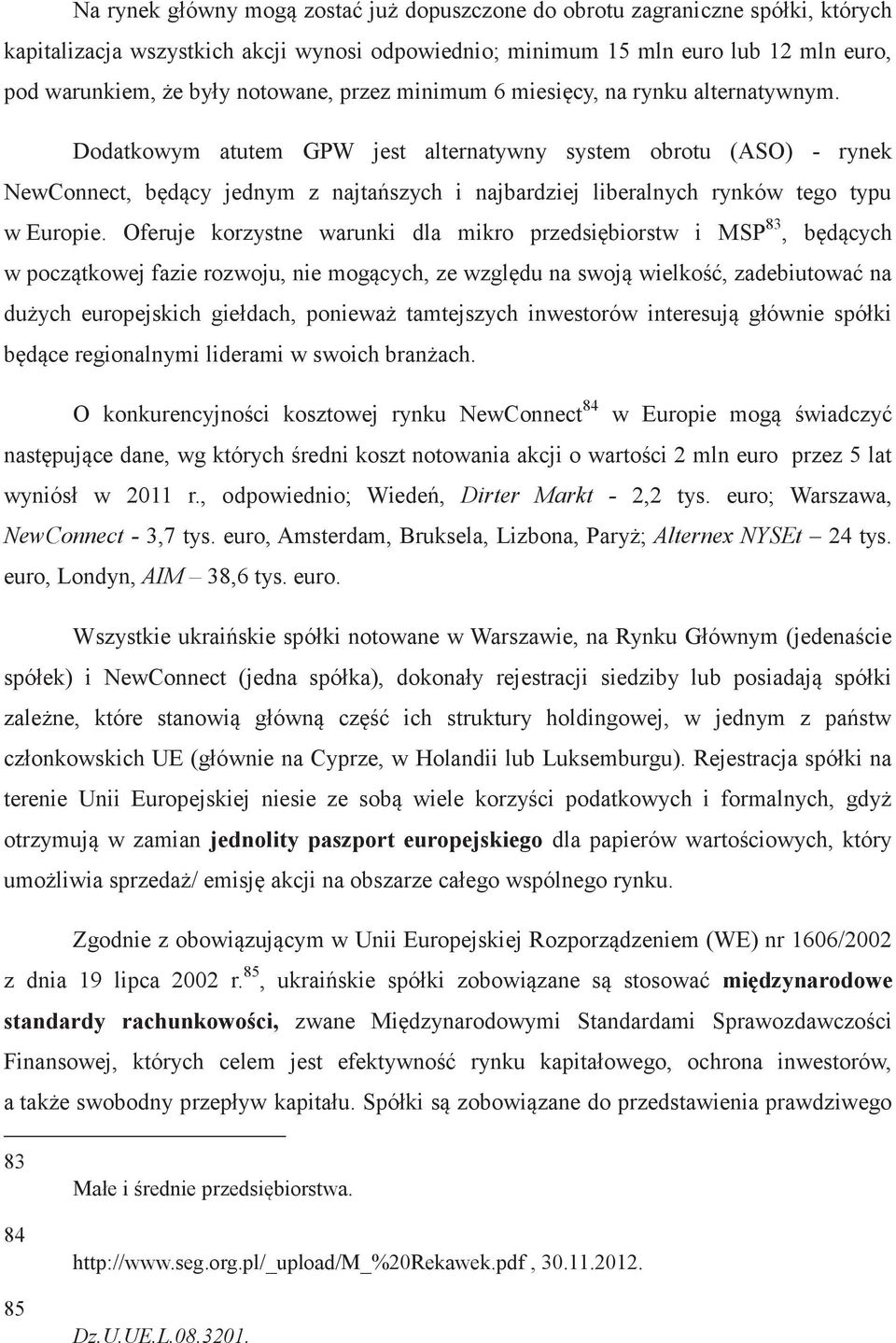 Na rynek główny mogą zostać już dopuszczone do obrotu zagraniczne spółki, których kapitalizacja wszystkich akcji wynosi odpowiednio; minimum 15 mln euro lub 12 mln euro, pod warunkiem, że były notowane, przez minimum 6 miesięcy, na rynku alternatywnym.

Dodatkowym atutem GPW jest alternatywny system obrotu (ASO) - rynek NewConnect, będący jednym z najtańszych i najbardziej liberalnych rynków tego typu w Europie. Oferuje korzystne warunki dla mikro przedsiębiorstw i MSP$^{83}$, będących w początkowej fazie rozwoju, nie mogących, ze względu na swoją wielkość, zadebiutować na dużych europejskich giełdach, ponieważ tamtejszych inwestorów interesują głównie spółki będące regionalnymi liderami w swoich branżach.

O konkurencyjności kosztowej rynku NewConnect$^{84}$ w Europie mogą świadczyć następujące dane, wg których średni koszt notowania akcji o wartości 2 mln euro przez 5 lat wyniósł w 2011 r., odpowiednio; Wiedeń, Dirter Markt - 2,2 tys. euro; Warszawa, NewConnect - 3,7 tys. euro, Amsterdam, Bruksela, Lizbona, Paryż; Alternex NYSEt – 24 tys. euro, Londyn, AIM – 38,6 tys. euro.

Wszystkie ukraińskie spółki notowane w Warszawie, na Rynku Głównym (jedenaście spółek) i NewConnect (jedna spółka), dokonały rejestracji siedziby lub posiadają spółki zależne, które stanowią główną część ich struktury holdingowej, w jednym z państw członkowskich UE (głównie na Cyprze, w Holandii lub Luksemburgu). Rejestracja spółki na terenie Unii Europejskiej niesie ze sobą wiele korzyści podatkowych i formalnych, gdyż otrzymują w zamian jednolity paszport europejskiego dla papierów wartościowych, który umożliwia sprzedaż/ emisję akcji na obszarze całego wspólnego rynku.

Zgodnie z obowiązującym w Unii Europejskiej Rozporządzeniem (WE) nr 1606/2002 z dnia 19 lipca 2002 r.$^{85}$, ukraińskie spółki zobowiązane są stosować międzynarodowe standardy rachunkowości, zwane Międzynarodowymi Standardami Sprawozdawczości Finansowej, których celem jest efektywność rynku kapitałowego, ochrona inwestorów, a także swobodny przepływ kapitału. Spółki są zobowiązane do przedstawienia prawdziwego

83
Małe i średnie przedsiębiorstwa.

84
http://www.seg.org.pl/_upload/M_%20Rekawek.pdf , 30.11.2012.

85
Dz.U.UE.L.08.3201.